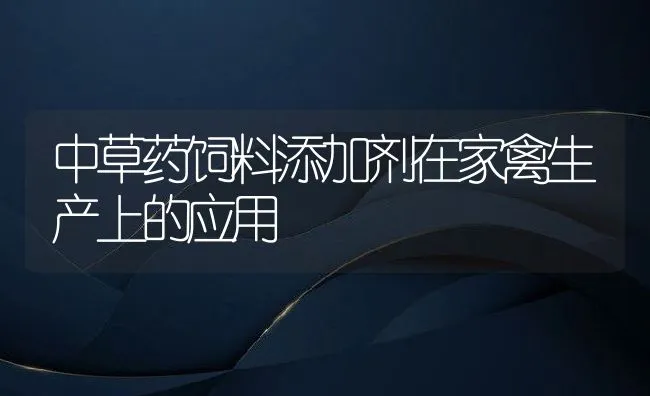 中草药饲料添加剂在家禽生产上的应用